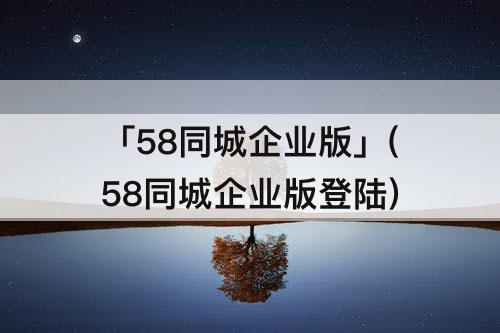 「58同城企业版」（58同城企业版登陆）